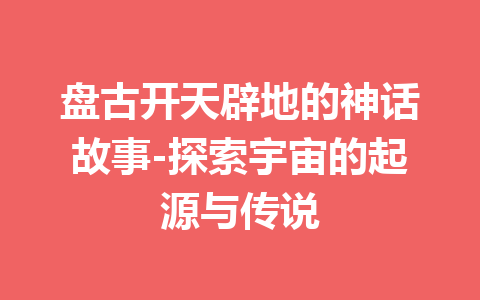 盘古开天辟地的神话故事-探索宇宙的起源与传说